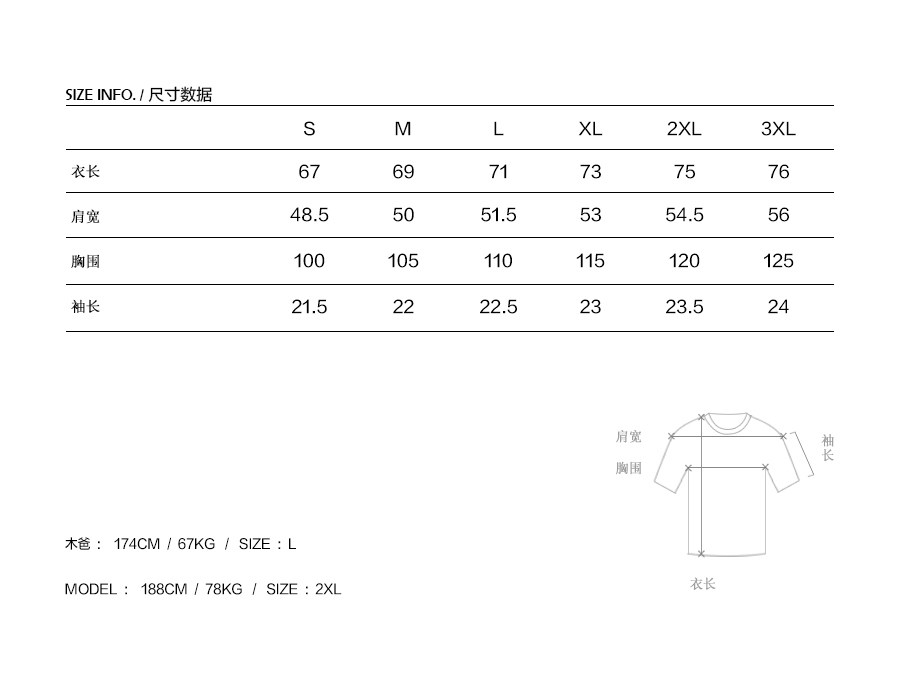 SIZE INFO. / 尺寸数据

| | S | M | L | XL | 2XL | 3XL |
|---|---|---|---|---|---|---|
| 衣长 | 67 | 69 | 71 | 73 | 75 | 76 |
| 肩宽 | 48.5 | 50 | 51.5 | 53 | 54.5 | 56 |
| 胸围 | 100 | 105 | 110 | 115 | 120 | 125 |
| 袖长 | 21.5 | 22 | 22.5 | 23 | 23.5 | 24 |

肩宽
胸围
袖长
衣长

木爸： 174CM / 67KG / SIZE：L

MODEL： 188CM / 78KG / SIZE：2XL